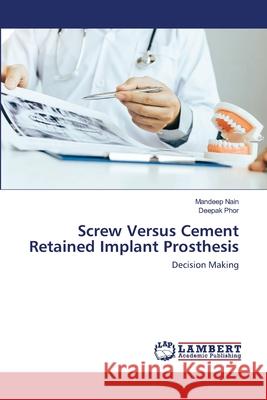 Mandeep Nain
Deepak Phor

Screw Versus Cement Retained Implant Prosthesis

Decision Making

LAP LAMBERT Academic Publishing

Kraina Książek